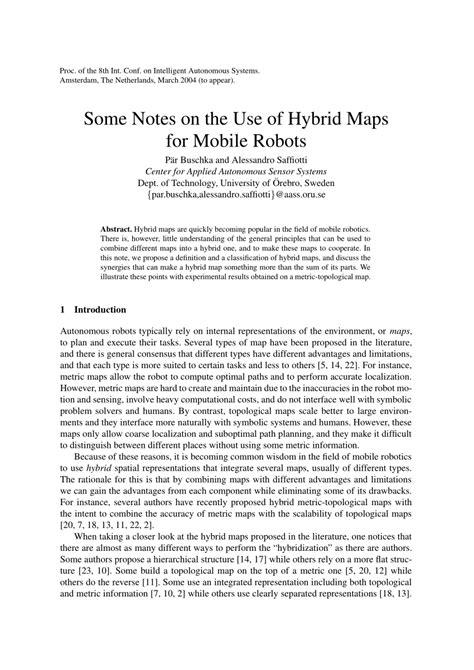 Proc. of the 8th Int. Conf. on Intelligent Autonomous Systems.
Amsterdam, The Netherlands, March 2004 (to appear).

Some Notes on the Use of Hybrid Maps for Mobile Robots

Pär Buschka and Alessandro Saffiotti
Center for Applied Autonomous Sensor Systems
Dept. of Technology, University of Örebro, Sweden
{par.buschka,alessandro.saffiotti}@aass.oru.se

Abstract. Hybrid maps are quickly becoming popular in the field of mobile robotics. There is, however, little understanding of the general principles that can be used to combine different maps into a hybrid one, and to make these maps to cooperate. In this note, we propose a definition and a classification of hybrid maps, and discuss the synergies that can make a hybrid map something more than the sum of its parts. We illustrate these points with experimental results obtained on a metric-topological map.

1 Introduction

Autonomous robots typically rely on internal representations of the environment, or maps, to plan and execute their tasks. Several types of map have been proposed in the literature, and there is general consensus that different types have different advantages and limitations, and that each type is more suited to certain tasks and less to others [5, 14, 22]. For instance, metric maps allow the robot to compute optimal paths and to perform accurate localization. However, metric maps are hard to create and maintain due to the inaccuracies in the robot motion and sensing, involve heavy computational costs, and do not interface well with symbolic problem solvers and humans. By contrast, topological maps scale better to large environments and they interface more naturally with symbolic systems and humans. However, these maps only allow coarse localization and suboptimal path planning, and they make it difficult to distinguish between different places without using some metric information.

Because of these reasons, it is becoming common wisdom in the field of mobile robotics to use hybrid spatial representations that integrate several maps, usually of different types. The rationale for this is that by combining maps with different advantages and limitations we can gain the advantages from each component while eliminating some of its drawbacks. For instance, several authors have recently proposed hybrid metric-topological maps with the intent to combine the accuracy of metric maps with the scalability of topological maps [20, 7, 18, 13, 11, 22, 2].

When taking a closer look at the hybrid maps proposed in the literature, one notices that there are almost as many different ways to perform the "hybridization" as there are authors. Some authors propose a hierarchical structure [14, 17] while others rely on a more flat structure [23, 10]. Some build a topological map on the top of a metric one [5, 20, 12] while others do the reverse [11]. Some use an integrated representation including both topological and metric information [7, 10, 2] while others use clearly separated representations [18, 13].